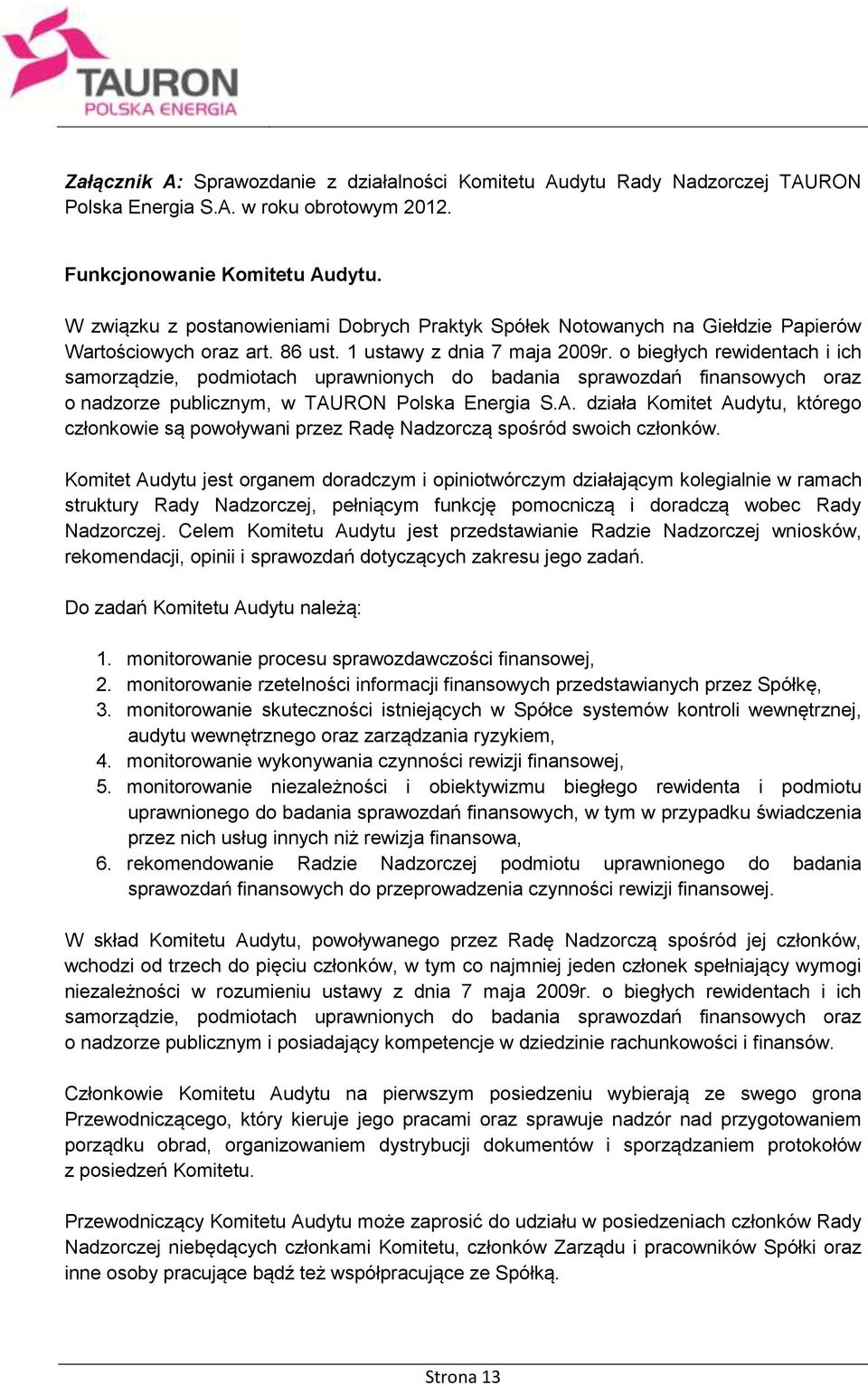 TAURON
POLSKA ENERGIA

Załącznik A: Sprawozdanie z działalności Komitetu Audytu Rady Nadzorczej TAURON Polska Energia S.A. w roku obrotowym 2012.

Funkcjonowanie Komitetu Audytu.

W związku z postanowieniami Dobrych Praktyk Spółek Notowanych na Giełdzie Papierów Wartościowych oraz art. 86 ust. 1 ustawy z dnia 7 maja 2009r. o biegłych rewidentach i ich samorządzie, podmiotach uprawnionych do badania sprawozdań finansowych oraz o nadzorze publicznym, w TAURON Polska Energia S.A. działa Komitet Audytu, którego członkowie są powoływani przez Radę Nadzorczą spośród swoich członków.

Komitet Audytu jest organem doradczym i opiniotwórczym działającym kolegialnie w ramach struktury Rady Nadzorczej, pełniącym funkcję pomocniczą i doradczą wobec Rady Nadzorczej. Celem Komitetu Audytu jest przedstawianie Radzie Nadzorczej wniosków, rekomendacji, opinii i sprawozdań dotyczących zakresu jego zadań.

Do zadań Komitetu Audytu należą:

1. monitorowanie procesu sprawozdawczości finansowej,
2. monitorowanie rzetelności informacji finansowych przedstawianych przez Spółkę,
3. monitorowanie skuteczności istniejących w Spółce systemów kontroli wewnętrznej, audytu wewnętrznego oraz zarządzania ryzykiem,
4. monitorowanie wykonywania czynności rewizji finansowej,
5. monitorowanie niezależności i obiektywizmu biegłego rewidenta i podmiotu uprawnionego do badania sprawozdań finansowych, w tym w przypadku świadczenia przez nich usług innych niż rewizja finansowa,
6. rekomendowanie Radzie Nadzorczej podmiotu uprawnionego do badania sprawozdań finansowych do przeprowadzenia czynności rewizji finansowej.

W skład Komitetu Audytu, powoływanego przez Radę Nadzorczą spośród jej członków, wchodzi od trzech do pięciu członków, w tym co najmniej jeden członek spełniający wymogi niezależności w rozumieniu ustawy z dnia 7 maja 2009r. o biegłych rewidentach i ich samorządzie, podmiotach uprawnionych do badania sprawozdań finansowych oraz o nadzorze publicznym i posiadający kompetencje w dziedzinie rachunkowości i finansów.

Członkowie Komitetu Audytu na pierwszym posiedzeniu wybierają ze swego grona Przewodniczącego, który kieruje jego pracami oraz sprawuje nadzór nad przygotowaniem porządku obrad, organizowaniem dystrybucji dokumentów i sporządzaniem protokołów z posiedzeń Komitetu.

Przewodniczący Komitetu Audytu może zaprosić do udziału w posiedzeniach członków Rady Nadzorczej niebędących członkami Komitetu, członków Zarządu i pracowników Spółki oraz inne osoby pracujące bądź też współpracujące ze Spółką.

Strona 13